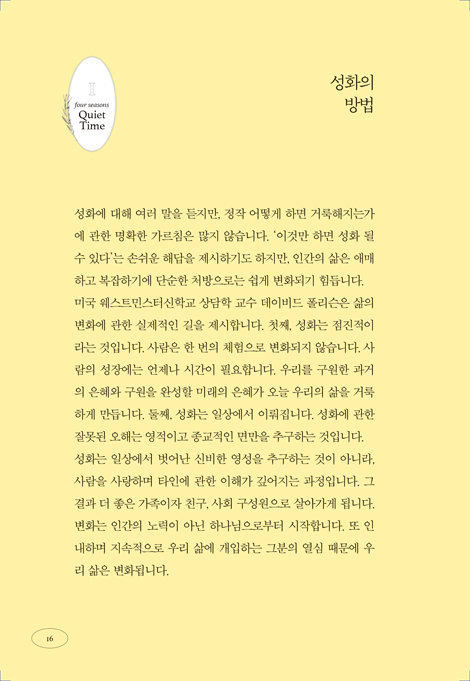 I
four seasons
Quiet
Time

성화의
방법

성화에 대해 여러 말을 듣지만, 정작 어떻게 하면 거룩해지는가에 관한 명확한 가르침은 많지 않습니다. '이것만 하면 성화 될 수 있다'는 손쉬운 해답을 제시하기도 하지만, 인간의 삶은 애매하고 복잡하기에 단순한 처방으로는 쉽게 변화되기 힘듭니다.

미국 웨스트민스터신학교 상담학 교수 데이비드 폴리슨은 삶의 변화에 관한 실제적인 길을 제시합니다. 첫째, 성화는 점진적이라는 것입니다. 사람은 한 번의 체험으로 변화되지 않습니다. 사람의 성장에는 언제나 시간이 필요합니다. 우리를 구원한 과거의 은혜와 구원을 완성할 미래의 은혜가 오늘 우리의 삶을 거룩하게 만듭니다. 둘째, 성화는 일상에서 이뤄집니다. 성화에 관한 잘못된 오해는 영적이고 종교적인 면만을 추구하는 것입니다.

성화는 일상에서 벗어난 신비한 영성을 추구하는 것이 아니라, 사람을 사랑하며 타인에 관한 이해가 깊어지는 과정입니다. 그 결과 더 좋은 가족이자 친구, 사회 구성원으로 살아가게 됩니다.

변화는 인간의 노력이 아닌 하나님으로부터 시작합니다. 또 인내하며 지속적으로 우리 삶에 개입하는 그분의 열심 때문에 우리 삶은 변화됩니다.

16